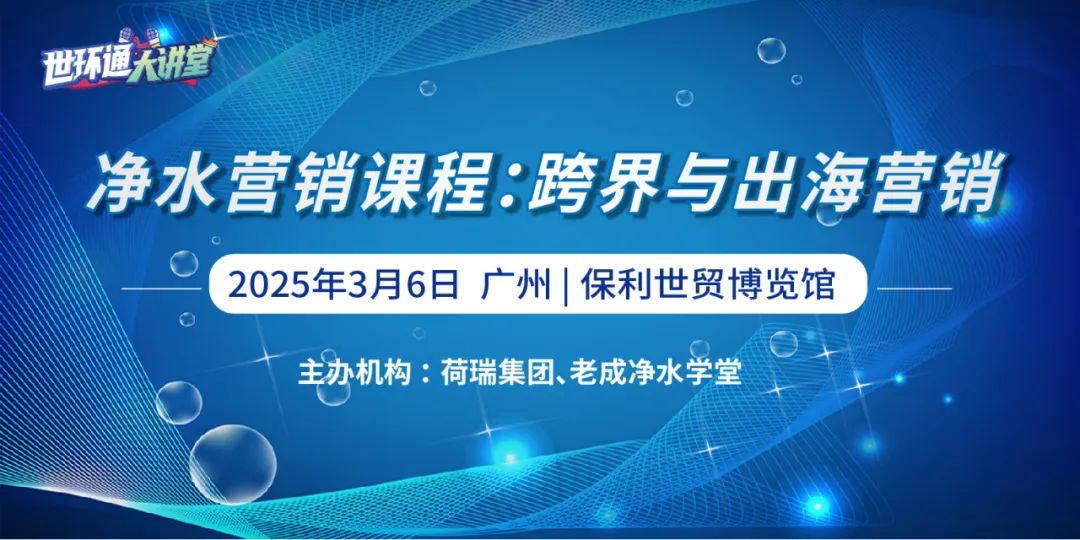 世环通大讲堂

净水营销课程:跨界与出海营销

2025年3月6日 广州 | 保利世贸博览馆

主办机构：荷瑞集团、老成净水学堂